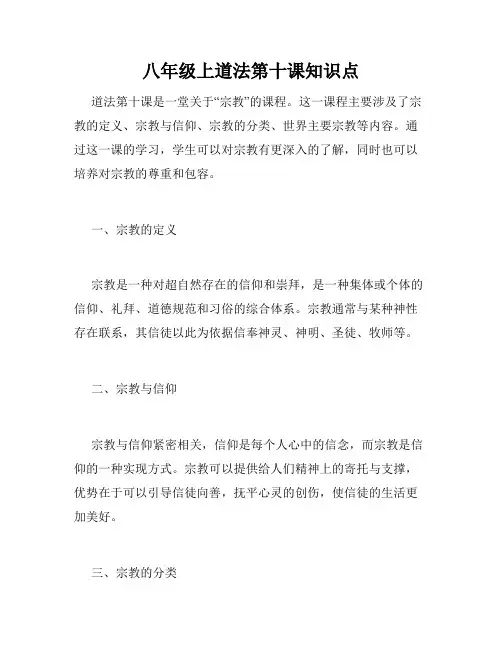 八年级上道法第十课知识点

道法第十课是一堂关于“宗教”的课程。这一课程主要涉及了宗教的定义、宗教与信仰、宗教的分类、世界主要宗教等内容。通过这一课的学习，学生可以对宗教有更深入的了解，同时也可以培养对宗教的尊重和包容。

一、宗教的定义

宗教是一种对超自然存在的信仰和崇拜，是一种集体或个体的信仰、礼拜、道德规范和习俗的综合体系。宗教通常与某种神性存在联系，其信徒以此为依据信奉神灵、神明、圣徒、牧师等。

二、宗教与信仰

宗教与信仰紧密相关，信仰是每个人心中的信念，而宗教是信仰的一种实现方式。宗教可以提供给人们精神上的寄托与支撑，优势在于可以引导信徒向善，抚平心灵的创伤，使信徒的生活更加美好。

三、宗教的分类